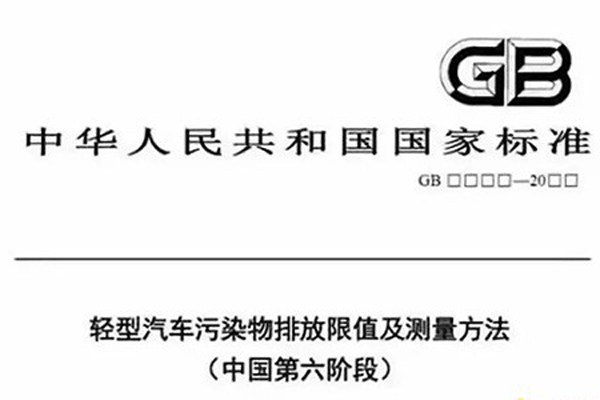 GB

中华人民共和国国家标准

GB □□□□—20□□

轻型汽车污染物排放限值及测量方法
（中国第六阶段）